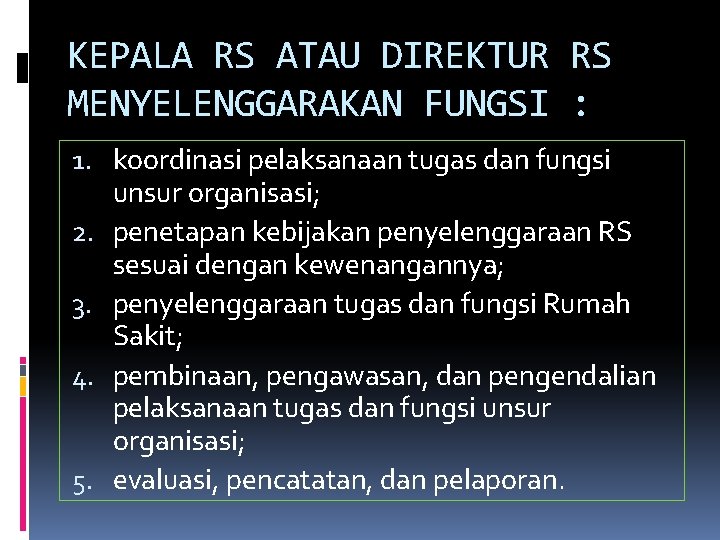 KEPALA RS ATAU DIREKTUR RS MENYELENGGARAKAN FUNGSI :

1. koordinasi pelaksanaan tugas dan fungsi unsur organisasi;
2. penetapan kebijakan penyelenggaraan RS sesuai dengan kewenangannya;
3. penyelenggaraan tugas dan fungsi Rumah Sakit;
4. pembinaan, pengawasan, dan pengendalian pelaksanaan tugas dan fungsi unsur organisasi;
5. evaluasi, pencatatan, dan pelaporan.